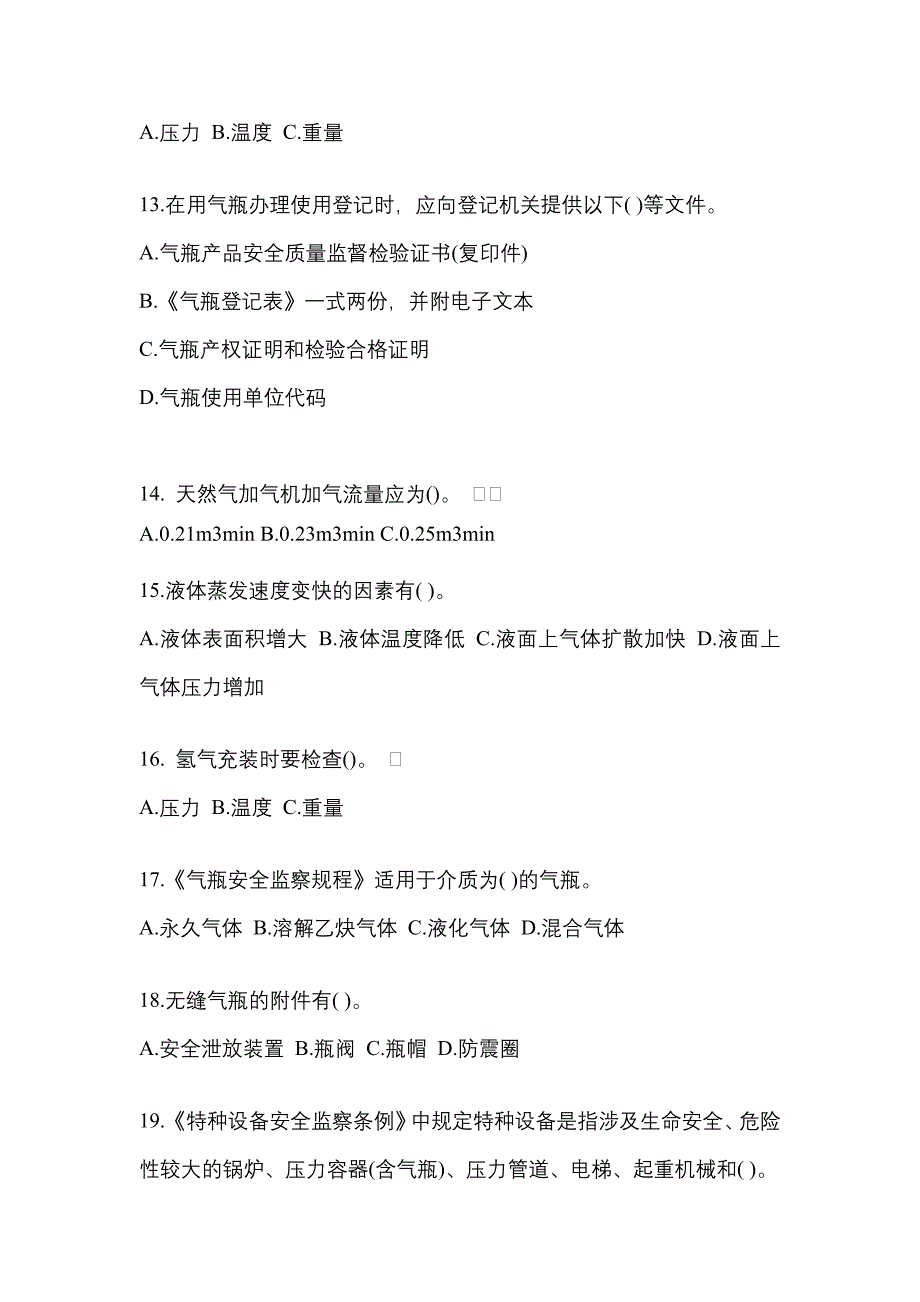 A.压力 B.温度 C.重量

13.在用气瓶办理使用登记时，应向登记机关提供以下( )等文件。

A.气瓶产品安全质量监督检验证书(复印件)

B.《气瓶登记表》一式两份，并附电子文本

C.气瓶产权证明和检验合格证明

D.气瓶使用单位代码

14. 天然气加气机加气流量应为()。 □□

A.0.21m3min B.0.23m3min C.0.25m3min

15.液体蒸发速度变快的因素有( )。

A.液体表面积增大 B.液体温度降低 C.液面上气体扩散加快 D.液面上气体压力增加

16. 氢气充装时要检查()。 □

A.压力 B.温度 C.重量

17.《气瓶安全监察规程》适用于介质为( )的气瓶。

A.永久气体 B.溶解乙炔气体 C.液化气体 D.混合气体

18.无缝气瓶的附件有( )。

A.安全泄放装置 B.瓶阀 C.瓶帽 D.防震圈

19.《特种设备安全监察条例》中规定特种设备是指涉及生命安全、危险性较大的锅炉、压力容器(含气瓶)、压力管道、电梯、起重机械和( )。